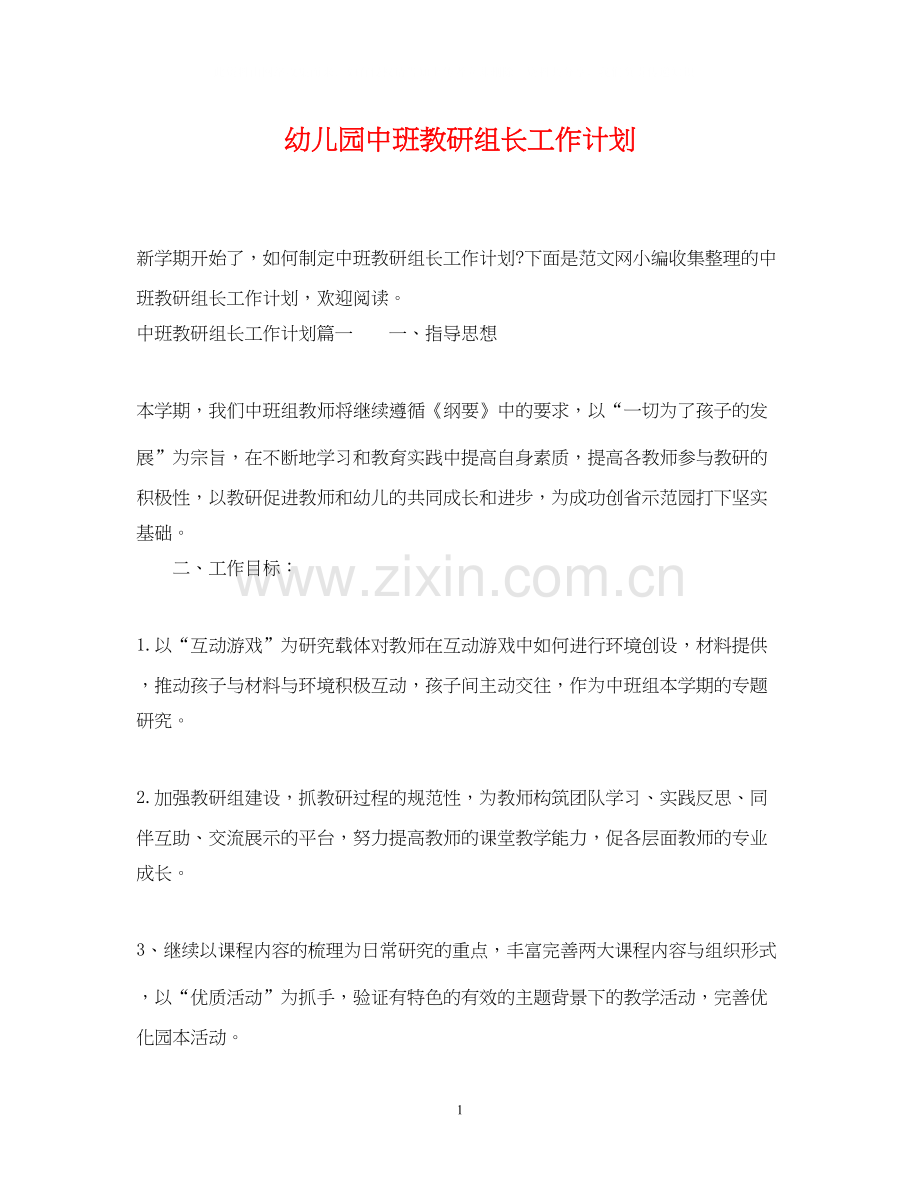 幼儿园中班教研组长工作计划

新学期开始了，如何制定中班教研组长工作计划?下面是范文网小编收集整理的中班教研组长工作计划，欢迎阅读。

中班教研组长工作计划篇一　　一、指导思想

本学期，我们中班组教师将继续遵循《纲要》中的要求，以“一切为了孩子的发展”为宗旨，在不断地学习和教育实践中提高自身素质，提高各教师参与教研的积极性，以教研促进教师和幼儿的共同成长和进步，为成功创省示范园打下坚实基础。

二、工作目标：

www.zixin.com.cn

1.以“互动游戏”为研究载体对教师在互动游戏中如何进行环境创设，材料提供，推动孩子与材料与环境积极互动，孩子间主动交往，作为中班组本学期的专题研究。

2.加强教研组建设，抓教研过程的规范性，为教师构筑团队学习、实践反思、同伴互助、交流展示的平台，努力提高教师的课堂教学能力，促各层面教师的专业成长。

3、继续以课程内容的梳理为日常研究的重点，丰富完善两大课程内容与组织形式，以“优质活动”为抓手，验证有特色的有效的主题背景下的教学活动，完善优化园本活动。

1